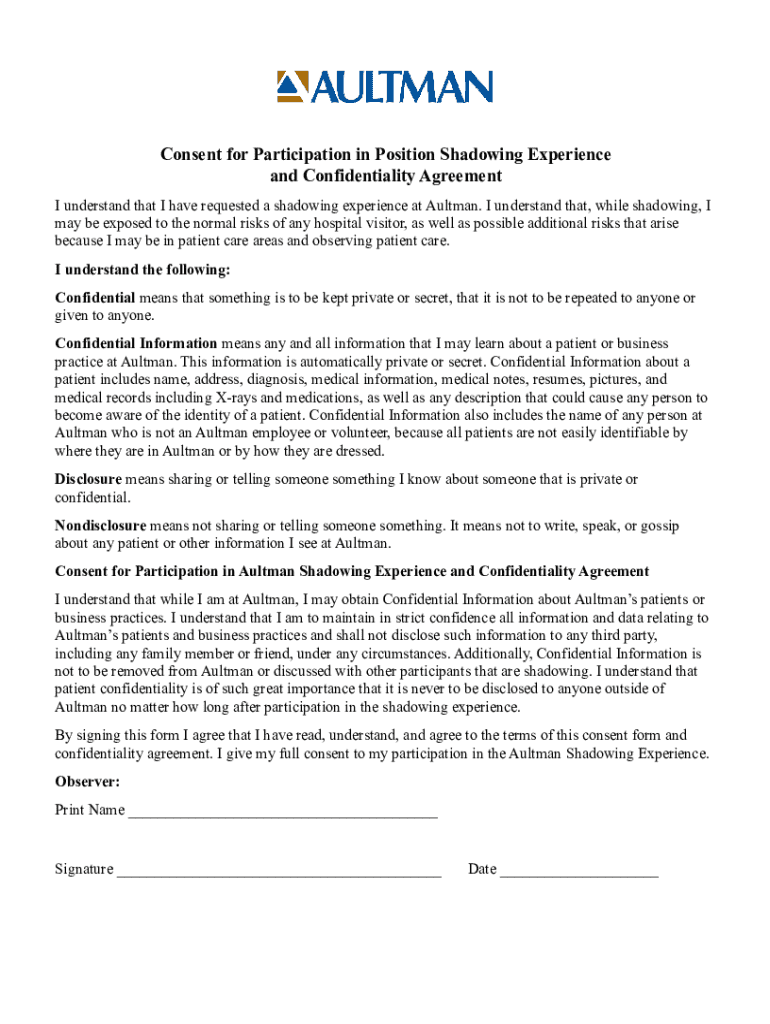 AULTMAN

Consent for Participation in Position Shadowing Experience and Confidentiality Agreement

I understand that I have requested a shadowing experience at Aultman. I understand that, while shadowing, I may be exposed to the normal risks of any hospital visitor, as well as possible additional risks that arise because I may be in patient care areas and observing patient care.

I understand the following:

Confidential means that something is to be kept private or secret, that it is not to be repeated to anyone or given to anyone.

Confidential Information means any and all information that I may learn about a patient or business practice at Aultman. This information is automatically private or secret. Confidential Information about a patient includes name, address, diagnosis, medical information, medical notes, resumes, pictures, and medical records including X-rays and medications, as well as any description that could cause any person to become aware of the identity of a patient. Confidential Information also includes the name of any person at Aultman who is not an Aultman employee or volunteer, because all patients are not easily identifiable by where they are in Aultman or by how they are dressed.

Disclosure means sharing or telling someone something I know about someone that is private or confidential.

Nondisclosure means not sharing or telling someone something. It means not to write, speak, or gossip about any patient or other information I see at Aultman.

Consent for Participation in Aultman Shadowing Experience and Confidentiality Agreement

I understand that while I am at Aultman, I may obtain Confidential Information about Aultman's patients or business practices. I understand that I am to maintain in strict confidence all information and data relating to Aultman's patients and business practices and shall not disclose such information to any third party, including any family member or friend, under any circumstances. Additionally, Confidential Information is not to be removed from Aultman or discussed with other participants that are shadowing. I understand that patient confidentiality is of such great importance that it is never to be disclosed to anyone outside of Aultman no matter how long after participation in the shadowing experience.

By signing this form I agree that I have read, understand, and agree to the terms of this consent form and confidentiality agreement. I give my full consent to my participation in the Aultman Shadowing Experience.

Observer:

Print Name ________________________________________

Signature __________________________________________ Date ____________________